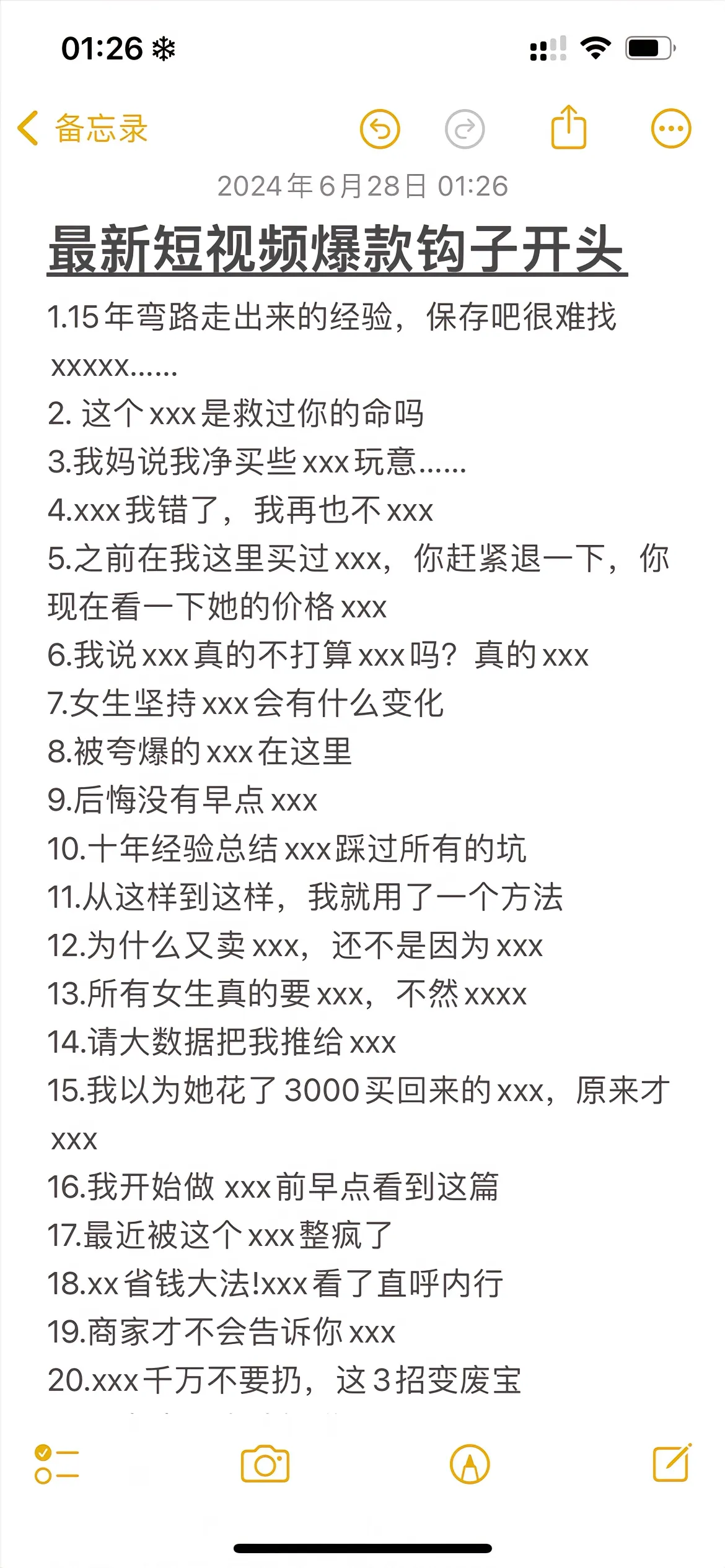 01:26

备忘录

2024年6月28日 01:26

最新短视频爆款钩子开头

1.15年弯路走出来的经验，保存吧很难找xxxxx......
2. 这个xxx是救过你的命吗
3.我妈说我净买些xxx玩意......
4.xxx我错了，我再也不xxx
5.之前在我这里买过xxx，你赶紧退一下，你现在看一下她的价格xxx
6.我说xxx真的不打算xxx吗？真的xxx
7.女生坚持xxx会有什么变化
8.被夸爆的xxx在这里
9.后悔没有早点xxx
10.十年经验总结xxx踩过所有的坑
11.从这样到这样，我就用了一个方法
12.为什么又卖xxx，还不是因为xxx
13.所有女生真的要xxx，不然xxxx
14.请大数据把我推给xxx
15.我以为她花了3000买回来的xxx，原来才xxx
16.我开始做 xxx前早点看到这篇
17.最近被这个xxx整疯了
18.xx省钱大法!xxx看了直呼内行
19.商家才不会告诉你xxx
20.xxx千万不要扔，这3招变废宝